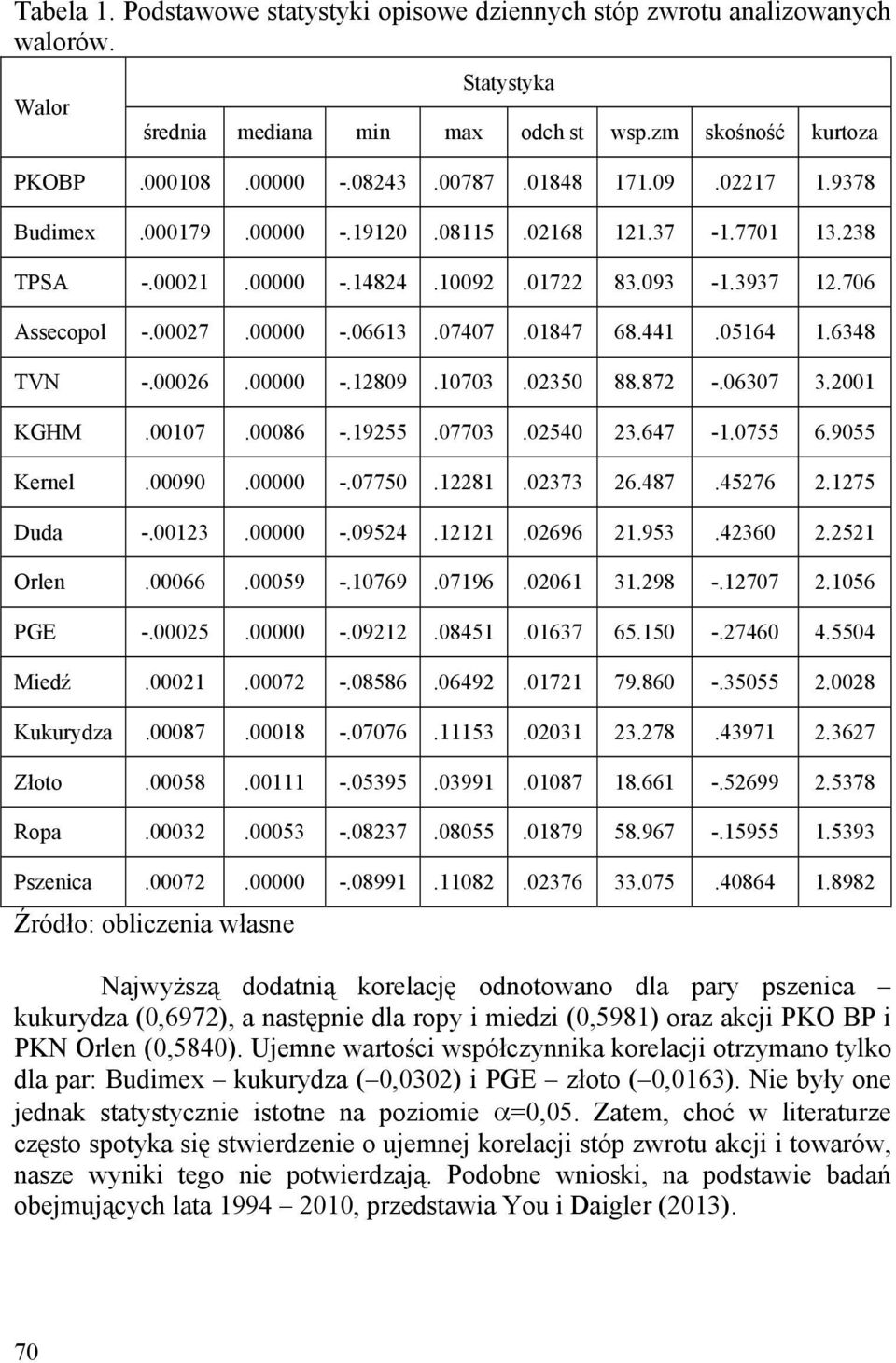 Tabela 1. Podstawowe statystyki opisowe dziennych stóp zwrotu analizowanych walorów.

| Walor | Statystyka | | | | | | | |
|---|---|---|---|---|---|---|---|---|
| | średnia | mediana | min | max | odch st | wsp.zm | skośność | kurtoza |
| PKOBP | .000108 | .00000 | -.08243 | .00787 | .01848 | 171.09 | .02217 | 1.9378 |
| Budimex | .000179 | .00000 | -.19120 | .08115 | .02168 | 121.37 | -1.7701 | 13.238 |
| TPSA | -.00021 | .00000 | -.14824 | .10092 | .01722 | 83.093 | -1.3937 | 12.706 |
| Assecopol | -.00027 | .00000 | -.06613 | .07407 | .01847 | 68.441 | .05164 | 1.6348 |
| TVN | -.00026 | .00000 | -.12809 | .10703 | .02350 | 88.872 | -.06307 | 3.2001 |
| KGHM | .00107 | .00086 | -.19255 | .07703 | .02540 | 23.647 | -1.0755 | 6.9055 |
| Kernel | .00090 | .00000 | -.07750 | .12281 | .02373 | 26.487 | .45276 | 2.1275 |
| Duda | -.00123 | .00000 | -.09524 | .12121 | .02696 | 21.953 | .42360 | 2.2521 |
| Orlen | .00066 | .00059 | -.10769 | .07196 | .02061 | 31.298 | -.12707 | 2.1056 |
| PGE | -.00025 | .00000 | -.09212 | .08451 | .01637 | 65.150 | -.27460 | 4.5504 |
| Miedź | .00021 | .00072 | -.08586 | .06492 | .01721 | 79.860 | -.35055 | 2.0028 |
| Kukurydza | .00087 | .00018 | -.07076 | .11153 | .02031 | 23.278 | .43971 | 2.3627 |
| Złoto | .00058 | .00111 | -.05395 | .03991 | .01087 | 18.661 | -.52699 | 2.5378 |
| Ropa | .00032 | .00053 | -.08237 | .08055 | .01879 | 58.967 | -.15955 | 1.5393 |
| Pszenica | .00072 | .00000 | -.08991 | .11082 | .02376 | 33.075 | .40864 | 1.8982 |

Źródło: obliczenia własne

Najwyższą dodatnią korelację odnotowano dla pary pszenica – kukurydza (0,6972), a następnie dla ropy i miedzi (0,5981) oraz akcji PKO BP i PKN Orlen (0,5840). Ujemne wartości współczynnika korelacji otrzymano tylko dla par: Budimex – kukurydza (– 0,0302) i PGE – złoto (– 0,0163). Nie były one jednak statystycznie istotne na poziomie $\alpha$=0,05. Zatem, choć w literaturze często spotyka się stwierdzenie o ujemnej korelacji stóp zwrotu akcji i towarów, nasze wyniki tego nie potwierdzają. Podobne wnioski, na podstawie badań obejmujących lata 1994 – 2010, przedstawia You i Daigler (2013).

70